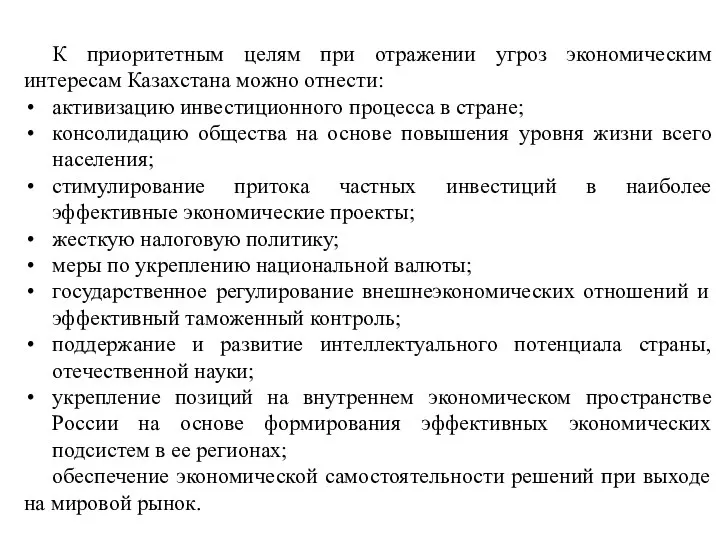 К приоритетным целям при отражении угроз экономическим интересам Казахстана можно отнести:
• активизацию инвестиционного процесса в стране;
• консолидацию общества на основе повышения уровня жизни всего населения;
• стимулирование притока частных инвестиций в наиболее эффективные экономические проекты;
• жесткую налоговую политику;
• меры по укреплению национальной валюты;
• государственное регулирование внешнеэкономических отношений и эффективный таможенный контроль;
• поддержание и развитие интеллектуального потенциала страны, отечественной науки;
• укрепление позиций на внутреннем экономическом пространстве России на основе формирования эффективных экономических подсистем в ее регионах;
обеспечение экономической самостоятельности решений при выходе на мировой рынок.